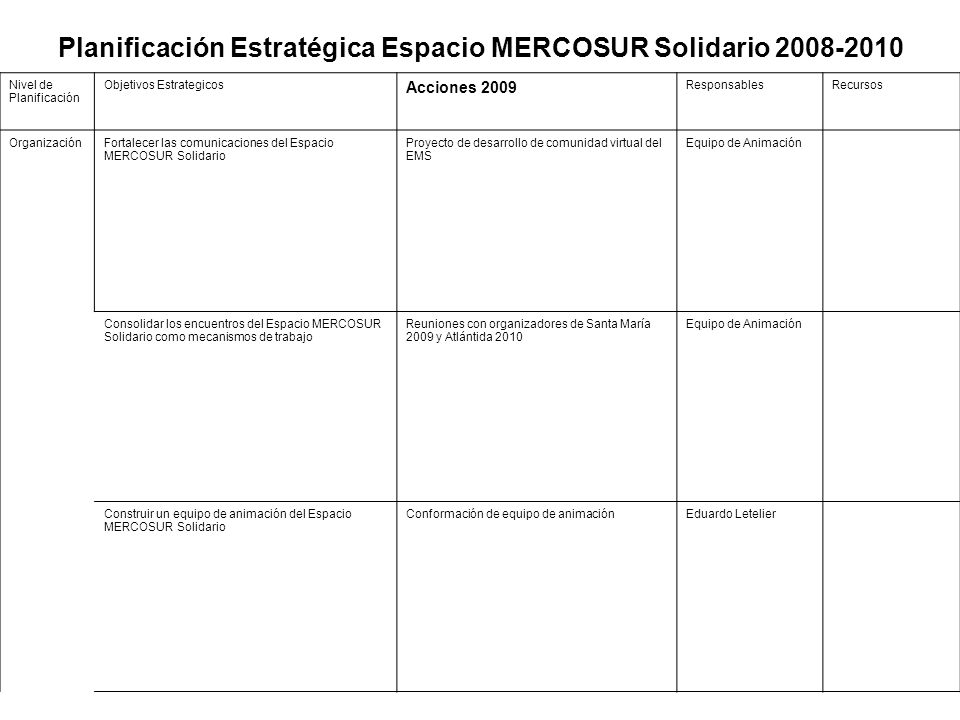 Planificación Estratégica Espacio MERCOSUR Solidario 2008-2010

| Nivel de Planificación | Objetivos Estrategicos | Acciones 2009 | Responsables | Recursos |
|---|---|---|---|---|
| Organización | Fortalecer las comunicaciones del Espacio MERCOSUR Solidario | Proyecto de desarrollo de comunidad virtual del EMS | Equipo de Animación | |
| | Consolidar los encuentros del Espacio MERCOSUR Solidario como mecanismos de trabajo | Reuniones con organizadores de Santa María 2009 y Atlántida 2010 | Equipo de Animación | |
| | Construir un equipo de animación del Espacio MERCOSUR Solidario | Conformación de equipo de animación | Eduardo Letelier | |